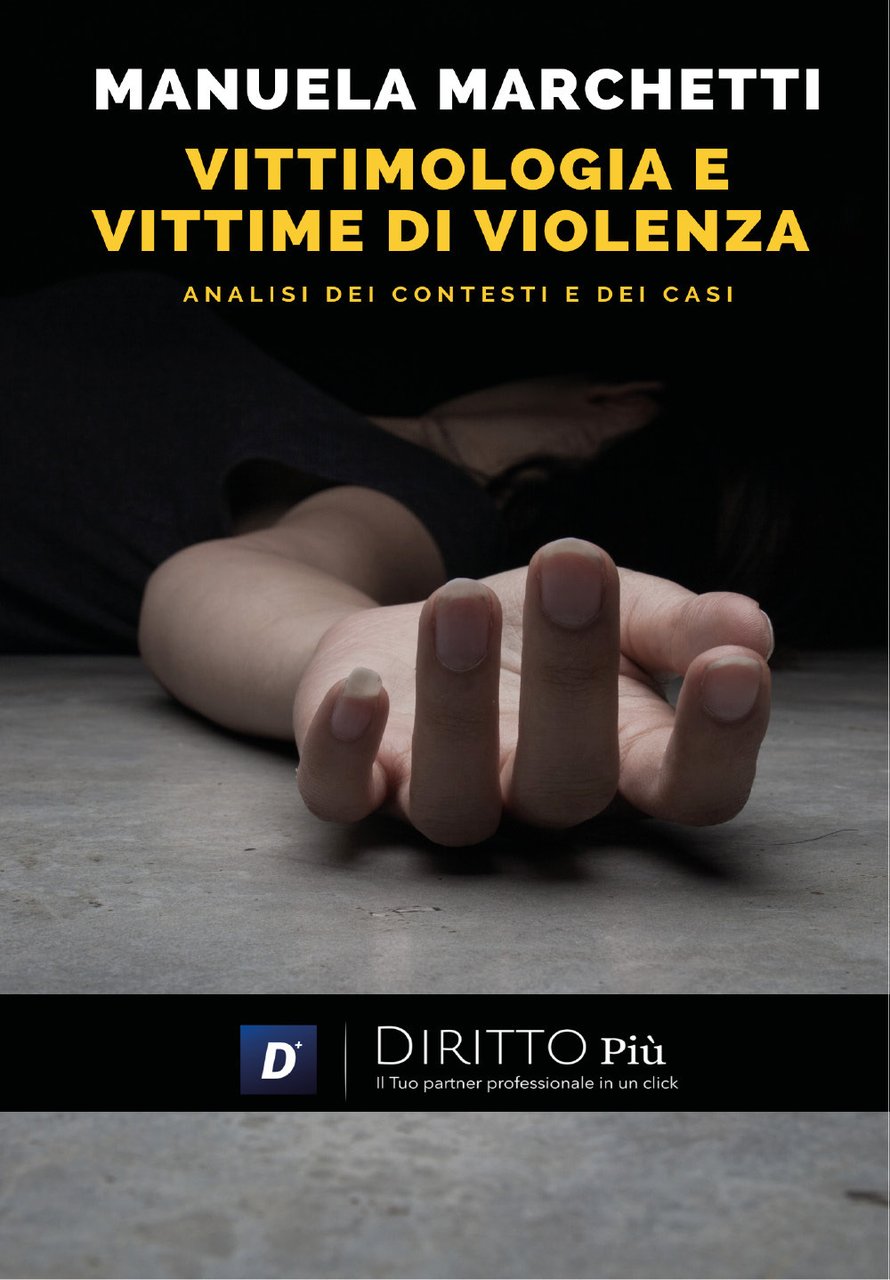 MANUELA MARCHETTI

VITTIMOLOGIA E VITTIME DI VIOLENZA

ANALISI DEI CONTESTI E DEI CASI

D+

DIRITTO Più
Il Tuo partner professionale in un click